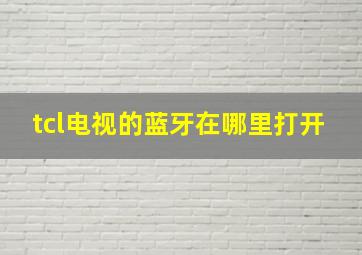 tcl电视的蓝牙在哪里打开